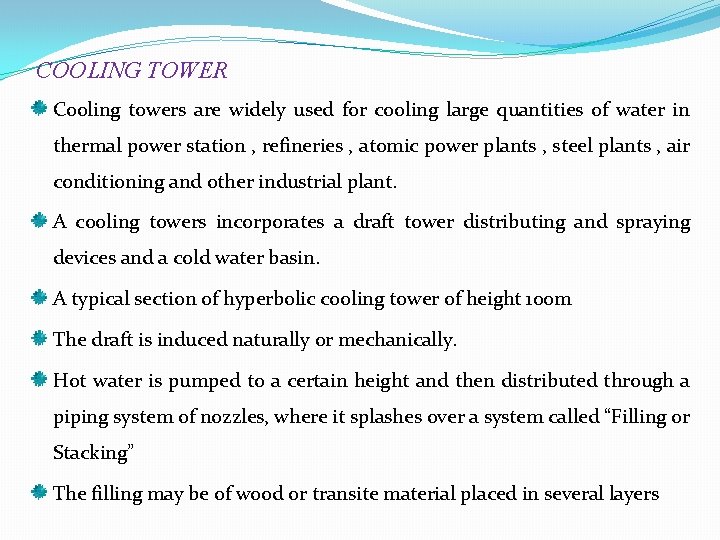 COOLING TOWER

Cooling towers are widely used for cooling large quantities of water in thermal power station , refineries , atomic power plants , steel plants , air conditioning and other industrial plant.

A cooling towers incorporates a draft tower distributing and spraying devices and a cold water basin.

A typical section of hyperbolic cooling tower of height 100m

The draft is induced naturally or mechanically.

Hot water is pumped to a certain height and then distributed through a piping system of nozzles, where it splashes over a system called “Filling or Stacking”

The filling may be of wood or transite material placed in several layers